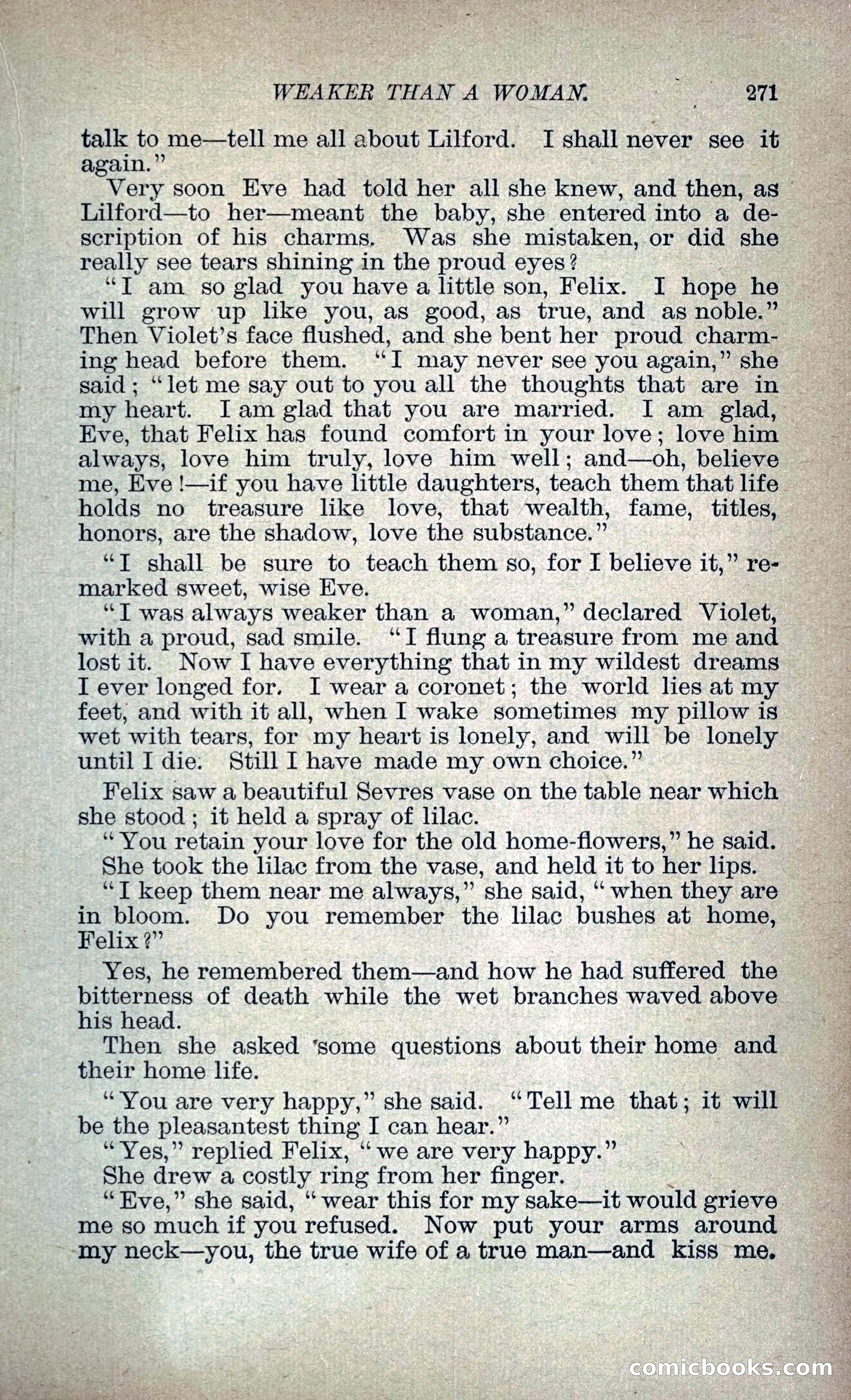 WEAKER THAN A WOMAN. 271

talk to me—tell me all about Lilford. I shall never see it again."

Very soon Eve had told her all she knew, and then, as Lilford—to her—meant the baby, she entered into a description of his charms. Was she mistaken, or did she really see tears shining in the proud eyes?

"I am so glad you have a little son, Felix. I hope he will grow up like you, as good, as true, and as noble." Then Violet's face flushed, and she bent her proud charming head before them. "I may never see you again," she said; "let me say out to you all the thoughts that are in my heart. I am glad that you are married. I am glad, Eve, that Felix has found comfort in your love; love him always, love him truly, love him well; and—oh, believe me, Eve!—if you have little daughters, teach them that life holds no treasure like love, that wealth, fame, titles, honors, are the shadow, love the substance."

"I shall be sure to teach them so, for I believe it," remarked sweet, wise Eve.

"I was always weaker than a woman," declared Violet, with a proud, sad smile. "I flung a treasure from me and lost it. Now I have everything that in my wildest dreams I ever longed for. I wear a coronet; the world lies at my feet, and with it all, when I wake sometimes my pillow is wet with tears, for my heart is lonely, and will be lonely until I die. Still I have made my own choice."

Felix saw a beautiful Sevres vase on the table near which she stood; it held a spray of lilac.

"You retain your love for the old home-flowers," he said.

She took the lilac from the vase, and held it to her lips.

"I keep them near me always," she said, "when they are in bloom. Do you remember the lilac bushes at home, Felix?"

Yes, he remembered them—and how he had suffered the bitterness of death while the wet branches waved above his head.

Then she asked some questions about their home and their home life.

"You are very happy," she said. "Tell me that; it will be the pleasantest thing I can hear."

"Yes," replied Felix, "we are very happy."

She drew a costly ring from her finger.

"Eve," she said, "wear this for my sake—it would grieve me so much if you refused. Now put your arms around my neck—you, the true wife of a true man—and kiss me.

comicbooks.com